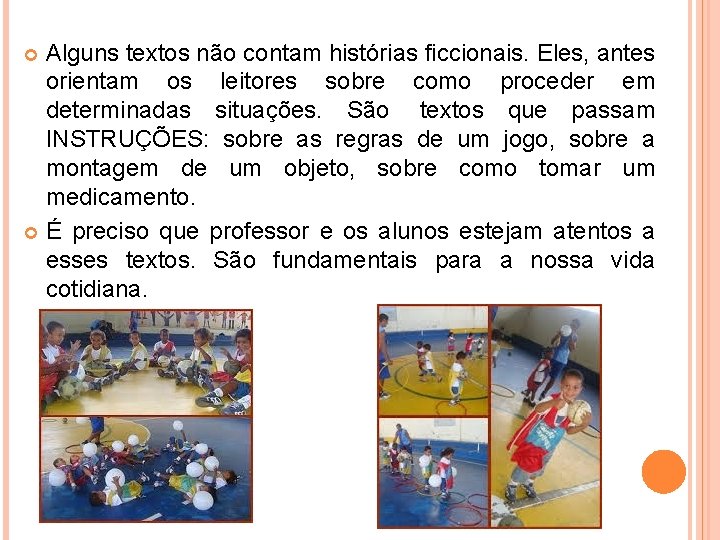 • Alguns textos não contam histórias ficcionais. Eles, antes orientam os leitores sobre como proceder em determinadas situações. São textos que passam INSTRUÇÕES: sobre as regras de um jogo, sobre a montagem de um objeto, sobre como tomar um medicamento.

• É preciso que professor e os alunos estejam atentos a esses textos. São fundamentais para a nossa vida cotidiana.